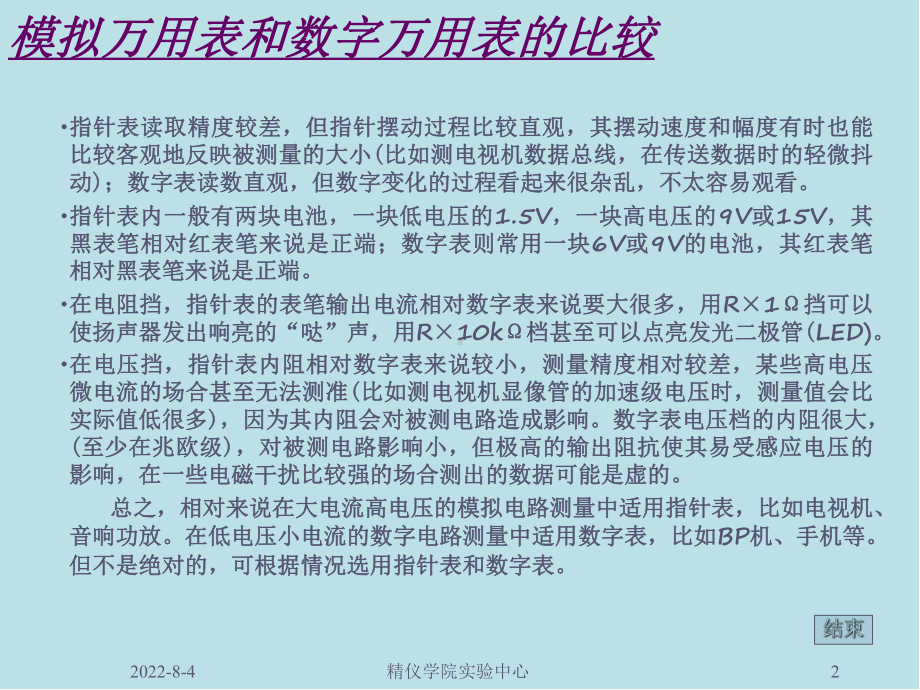 模拟万用表和数字万用表的比较

•指针表读取精度较差，但指针摆动过程比较直观，其摆动速度和幅度有时也能比较客观地反映被测量的大小(比如测电视机数据总线，在传送数据时的轻微抖动)；数字表读数直观，但数字变化的过程看起来很杂乱，不太容易观看。

•指针表内一般有两块电池，一块低电压的1.5V，一块高电压的9V或15V，其黑表笔相对红表笔来说是正端；数字表则常用一块6V或9V的电池，其红表笔相对黑表笔来说是正端。

•在电阻挡，指针表的表笔输出电流相对数字表来说要大很多，用R×1Ω挡可以使扬声器发出响亮的“哒”声，用R×10kΩ档甚至可以点亮发光二极管(LED)。

•在电压挡，指针表内阻相对数字表来说较小，测量精度相对较差，某些高电压微电流的场合甚至无法测准(比如测电视机显像管的加速级电压时，测量值会比实际值低很多)，因为其内阻会对被测电路造成影响。数字表电压档的内阻很大，(至少在兆欧级)，对被测电路影响小，但极高的输出阻抗使其易受感应电压的影响，在一些电磁干扰比较强的场合测出的数据可能是虚的。

总之，相对来说在大电流高电压的模拟电路测量中适用指针表，比如电视机、音响功放。在低电压小电流的数字电路测量中适用数字表，比如BP机、手机等。但不是绝对的，可根据情况选用指针表和数字表。

结束

2022-8-4 精仪学院实验中心 2